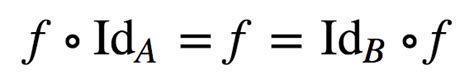 $f \circ \mathrm{Id}_A = f = \mathrm{Id}_B \circ f$